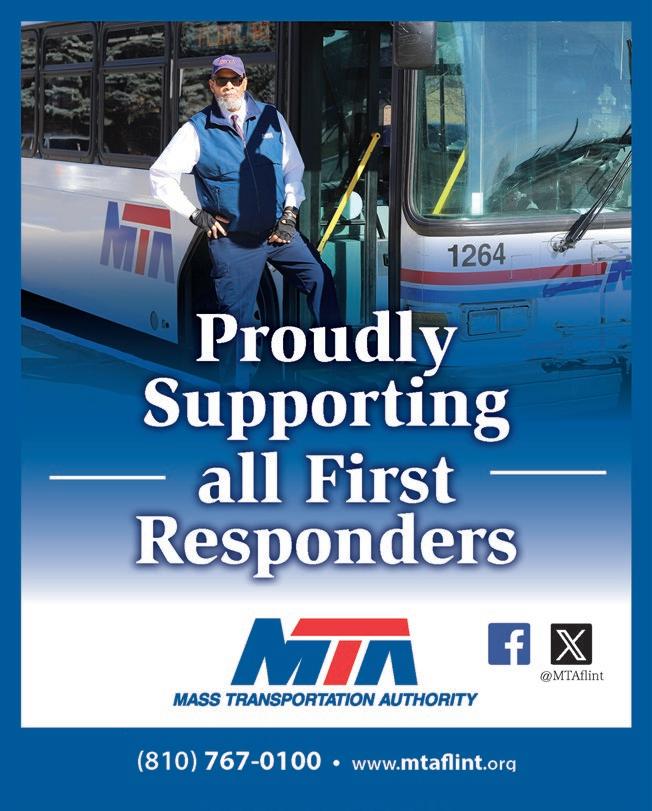 MTA

1264

Proudly Supporting all First Responders

MTA
MASS TRANSPORTATION AUTHORITY

@MTAflint

(810) 767-0100 • www.mtaflint.org